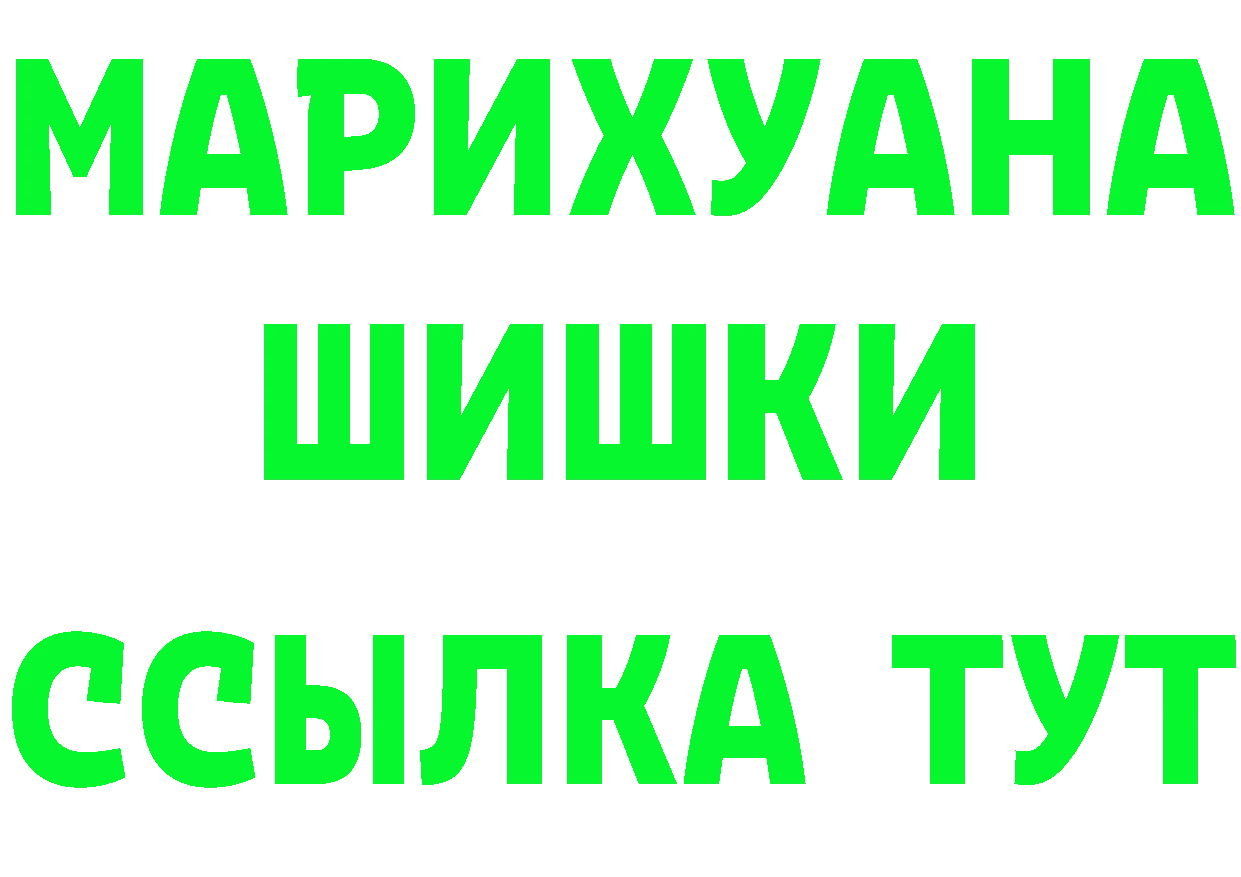 МАРИХУАНА
ШИШКИ
ССЫЛКА ТУТ